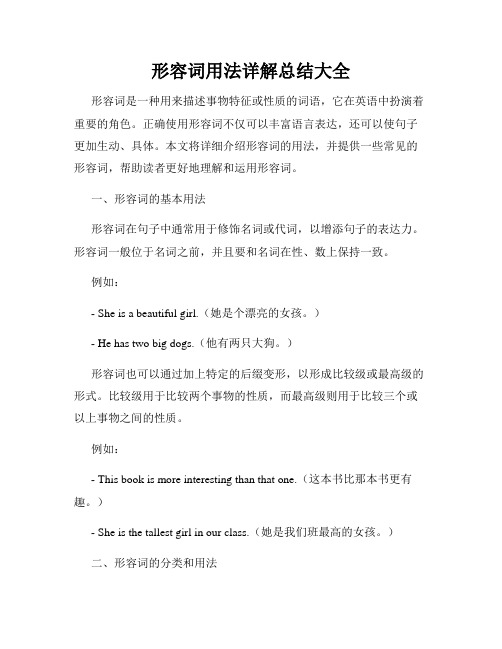 形容词用法详解总结大全

形容词是一种用来描述事物特征或性质的词语，它在英语中扮演着重要的角色。正确使用形容词不仅可以丰富语言表达，还可以使句子更加生动、具体。本文将详细介绍形容词的用法，并提供一些常见的形容词，帮助读者更好地理解和运用形容词。

一、形容词的基本用法

形容词在句子中通常用于修饰名词或代词，以增添句子的表达力。形容词一般位于名词之前，并且要和名词在性、数上保持一致。

例如：

- She is a beautiful girl.（她是个漂亮的女孩。）

- He has two big dogs.（他有两只大狗。）

形容词也可以通过加上特定的后缀变形，以形成比较级或最高级的形式。比较级用于比较两个事物的性质，而最高级则用于比较三个或以上事物之间的性质。

例如：

- This book is more interesting than that one.（这本书比那本书更有趣。）

- She is the tallest girl in our class.（她是我们班最高的女孩。）

二、形容词的分类和用法